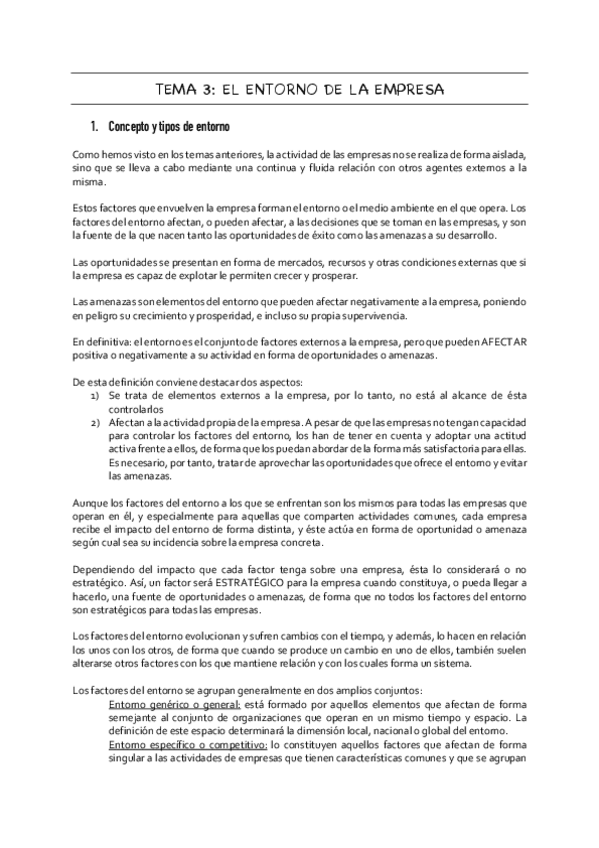 TEMA 3: EL ENTORNO DE LA EMPRESA

1. Concepto y tipos de entorno

Como hemos visto en los temas anteriores, la actividad de las empresas no se realiza de forma aislada, sino que se lleva a cabo mediante una continua y fluida relación con otros agentes externos a la misma.

Estos factores que envuelven la empresa forman el entorno o el medio ambiente en el que opera. Los factores del entorno afectan, o pueden afectar, a las decisiones que se toman en las empresas, y son la fuente de la que nacen tanto las oportunidades de éxito como las amenazas a su desarrollo.

Las oportunidades se presentan en forma de mercados, recursos y otras condiciones externas que si la empresa es capaz de explotar le permiten crecer y prosperar.

Las amenazas son elementos del entorno que pueden afectar negativamente a la empresa, poniendo en peligro su crecimiento y prosperidad, e incluso su propia supervivencia.

En definitiva: el entorno es el conjunto de factores externos a la empresa, pero que pueden AFECTAR positiva o negativamente a su actividad en forma de oportunidades o amenazas.

De esta definición conviene destacar dos aspectos:
1) Se trata de elementos externos a la empresa, por lo tanto, no está al alcance de ésta controlarlos
2) Afectan a la actividad propia de la empresa. A pesar de que las empresas no tengan capacidad para controlar los factores del entorno, los han de tener en cuenta y adoptar una actitud activa frente a ellos, de forma que los puedan abordar de la forma más satisfactoria para ellas. Es necesario, por tanto, tratar de aprovechar las oportunidades que ofrece el entorno y evitar las amenazas.

Aunque los factores del entorno a los que se enfrentan son los mismos para todas las empresas que operan en él, y especialmente para aquellas que comparten actividades comunes, cada empresa recibe el impacto del entorno de forma distinta, y éste actúa en forma de oportunidad o amenaza según cual sea su incidencia sobre la empresa concreta.

Dependiendo del impacto que cada factor tenga sobre una empresa, ésta lo considerará o no estratégico. Así, un factor será ESTRATÉGICO para la empresa cuando constituya, o pueda llegar a hacerlo, una fuente de oportunidades o amenazas, de forma que no todos los factores del entorno son estratégicos para todas las empresas.

Los factores del entorno evolucionan y sufren cambios con el tiempo, y además, lo hacen en relación los unos con los otros, de forma que cuando se produce un cambio en uno de ellos, también suelen alterarse otros factores con los que mantiene relación y con los cuales forma un sistema.

Los factores del entorno se agrupan generalmente en dos amplios conjuntos:
Entorno genérico o general: está formado por aquellos elementos que afectan de forma semejante al conjunto de organizaciones que operan en un mismo tiempo y espacio. La definición de este espacio determinará la dimensión local, nacional o global del entorno.
Entorno específico o competitivo: lo constituyen aquellos factores que afectan de forma singular a las actividades de empresas que tienen características comunes y que se agrupan